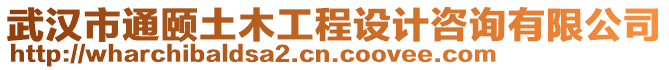 武汉市通颐土木工程设计咨询有限公司
http://wharchibaldsa2.cn.coovee.com